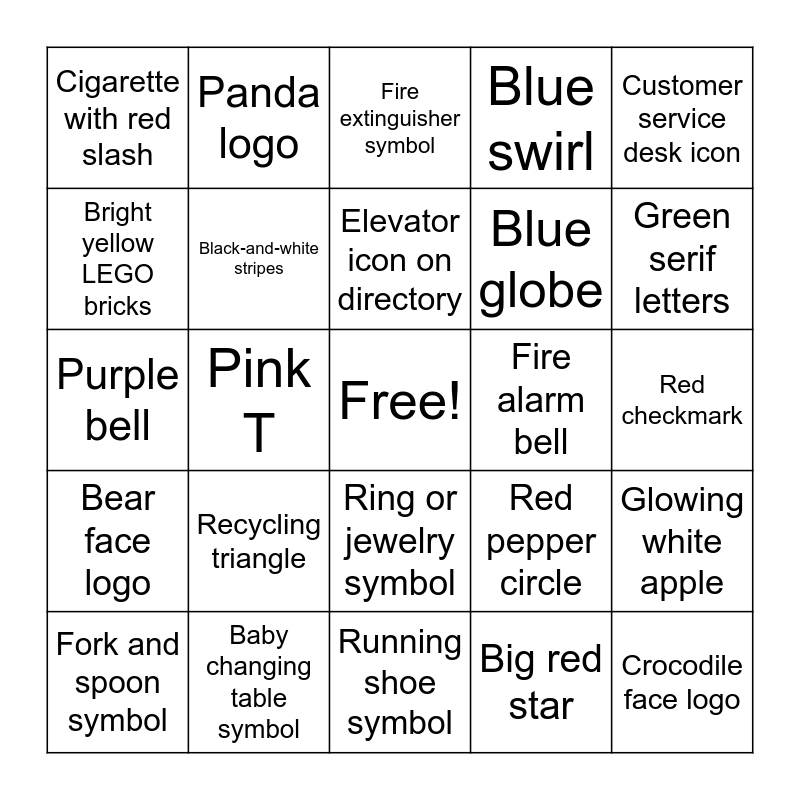 | Cigarette with red slash | Panda logo | Fire extinguisher symbol | Blue swirl | Customer service desk icon |
|---|---|---|---|---|
| Bright yellow LEGO bricks | Black-and-white stripes | Elevator icon on directory | Blue globe | Green serif letters |
| Purple bell | Pink T | Free! | Fire alarm bell | Red checkmark |
| Bear face logo | Recycling triangle | Ring or jewelry symbol | Red pepper circle | Glowing white apple |
| Fork and spoon symbol | Baby changing table symbol | Running shoe symbol | Big red star | Crocodile face logo |